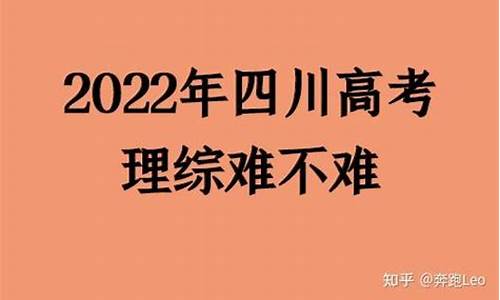 2022年四川高考
理综难不难

知乎 @奔跑Leo